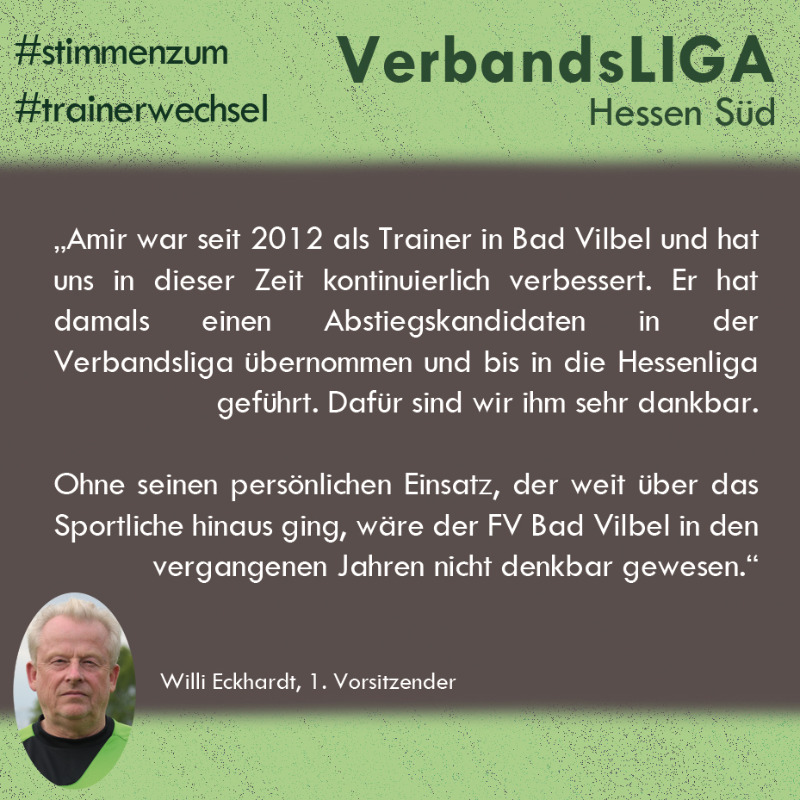 #stimmenzum
#trainerwechsel

VerbandsLIGA
Hessen Süd

„Amir war seit 2012 als Trainer in Bad Vilbel und hat uns in dieser Zeit kontinuierlich verbessert. Er hat damals einen Abstiegskandidaten in der Verbandsliga übernommen und bis in die Hessenliga geführt. Dafür sind wir ihm sehr dankbar.

Ohne seinen persönlichen Einsatz, der weit über das Sportliche hinaus ging, wäre der FV Bad Vilbel in den vergangenen Jahren nicht denkbar gewesen.“

Willi Eckhardt, 1. Vorsitzender